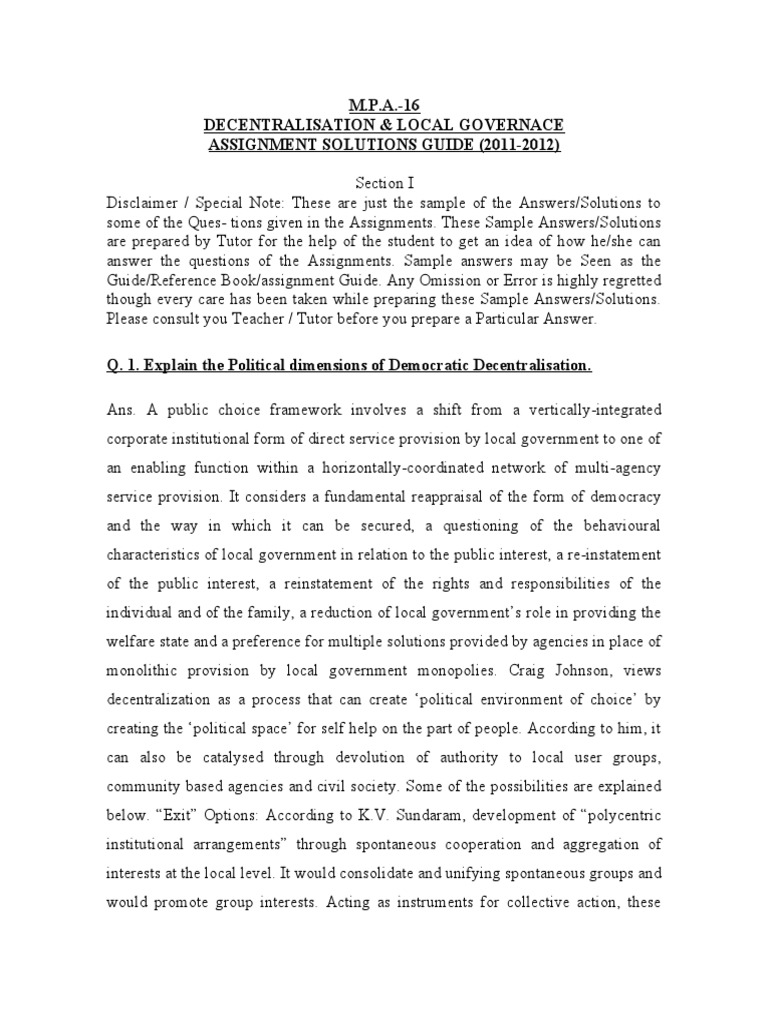 M.P.A.-16
DECENTRALISATION & LOCAL GOVERNACE
ASSIGNMENT SOLUTIONS GUIDE (2011-2012)

Section I
Disclaimer / Special Note: These are just the sample of the Answers/Solutions to some of the Ques- tions given in the Assignments. These Sample Answers/Solutions are prepared by Tutor for the help of the student to get an idea of how he/she can answer the questions of the Assignments. Sample answers may be Seen as the Guide/Reference Book/assignment Guide. Any Omission or Error is highly regretted though every care has been taken while preparing these Sample Answers/Solutions. Please consult you Teacher / Tutor before you prepare a Particular Answer.

Q. 1. Explain the Political dimensions of Democratic Decentralisation.

Ans. A public choice framework involves a shift from a vertically-integrated corporate institutional form of direct service provision by local government to one of an enabling function within a horizontally-coordinated network of multi-agency service provision. It considers a fundamental reappraisal of the form of democracy and the way in which it can be secured, a questioning of the behavioural characteristics of local government in relation to the public interest, a re-instatement of the public interest, a reinstatement of the rights and responsibilities of the individual and of the family, a reduction of local government's role in providing the welfare state and a preference for multiple solutions provided by agencies in place of monolithic provision by local government monopolies. Craig Johnson, views decentralization as a process that can create 'political environment of choice' by creating the 'political space' for self help on the part of people. According to him, it can also be catalysed through devolution of authority to local user groups, community based agencies and civil society. Some of the possibilities are explained below. "Exit" Options: According to K.V. Sundaram, development of "polycentric institutional arrangements" through spontaneous cooperation and aggregation of interests at the local level. It would consolidate and unifying spontaneous groups and would promote group interests. Acting as instruments for collective action, these